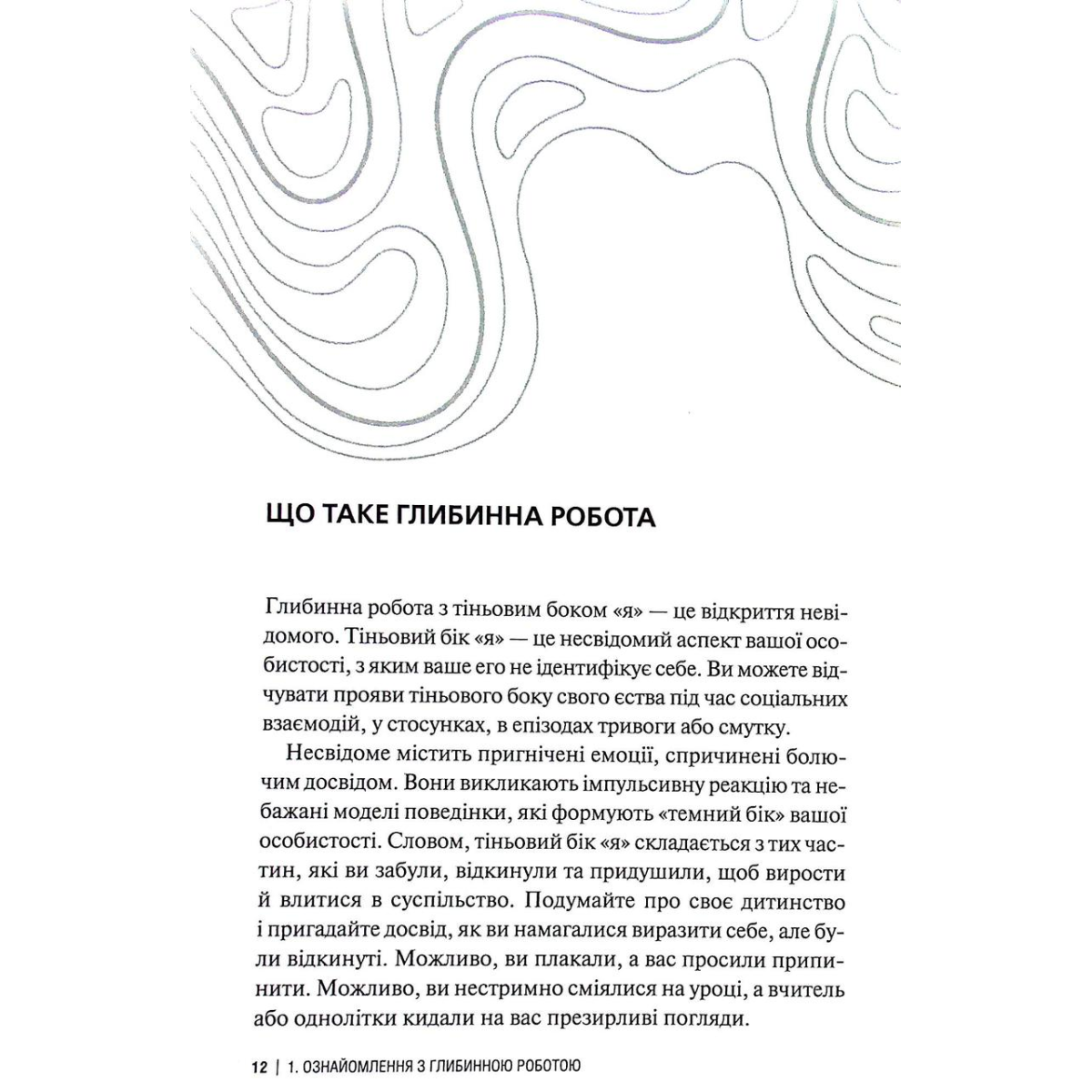 ЩО ТАКЕ ГЛИБИННА РОБОТА

Глибинна робота з тіньовим боком «я» — це відкриття невідомого. Тіньовий бік «я» — це несвідомий аспект вашої особистості, з яким ваше его не ідентифікує себе. Ви можете відчувати прояви тіньового боку свого єства під час соціальних взаємодій, у стосунках, в епізодах тривоги або смутку.

Несвідоме містить пригнічені емоції, спричинені болючим досвідом. Вони викликають імпульсивну реакцію та небажані моделі поведінки, які формують «темний бік» вашої особистості. Словом, тіньовий бік «я» складається з тих частин, які ви забули, відкинули та придушили, щоб вирости й влитися в суспільство. Подумайте про своє дитинство і пригадайте досвід, як ви намагалися виразити себе, але були відкинуті. Можливо, ви плакали, а вас просили припинити. Можливо, ви нестримно сміялися на уроці, а вчитель або однолітки кидали на вас презирливі погляди.

12 | 1. ОЗНАЙОМЛЕННЯ З ГЛИБИННОЮ РОБОТОЮ